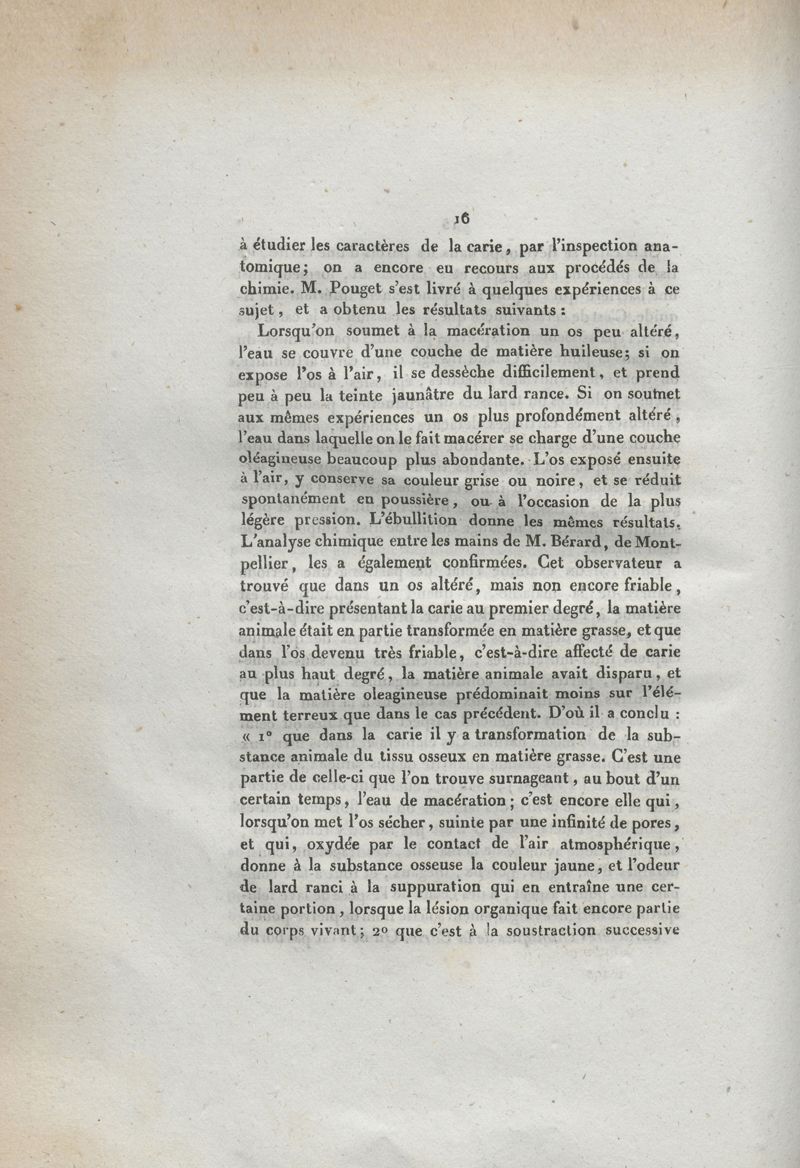 16

à étudier les caractères de la carie, par l'inspection anatomique; on a encore eu recours aux procédés de la chimie. M. Pouget s'est livré à quelques expériences à ce sujet, et a obtenu les résultats suivants :

Lorsqu'on soumet à la macération un os peu altéré, l'eau se couvre d'une couche de matière huileuse; si on expose l'os à l'air, il se dessèche difficilement, et prend peu à peu la teinte jaunâtre du lard rance. Si on soumet aux mêmes expériences un os plus profondément altéré, l'eau dans laquelle on le fait macérer se charge d'une couche oléagineuse beaucoup plus abondante. L'os exposé ensuite à l'air, y conserve sa couleur grise ou noire, et se réduit spontanément en poussière, ou à l'occasion de la plus légère pression. L'ébullition donne les mêmes résultats. L'analyse chimique entre les mains de M. Bérard, de Montpellier, les a également confirmées. Cet observateur a trouvé que dans un os altéré, mais non encore friable, c'est-à-dire présentant la carie au premier degré, la matière animale était en partie transformée en matière grasse, et que dans l'os devenu très friable, c'est-à-dire affecté de carie au plus haut degré, la matière animale avait disparu, et que la matière oleagineuse prédominait moins sur l'élément terreux que dans le cas précédent. D'où il a conclu : « 1° que dans la carie il y a transformation de la substance animale du tissu osseux en matière grasse. C'est une partie de celle-ci que l'on trouve surnageant, au bout d'un certain temps, l'eau de macération; c'est encore elle qui, lorsqu'on met l'os sécher, suinte par une infinité de pores, et qui, oxydée par le contact de l'air atmosphérique, donne à la substance osseuse la couleur jaune, et l'odeur de lard ranci à la suppuration qui en entraîne une certaine portion, lorsque la lésion organique fait encore partie du corps vivant; 2° que c'est à la soustraction successive